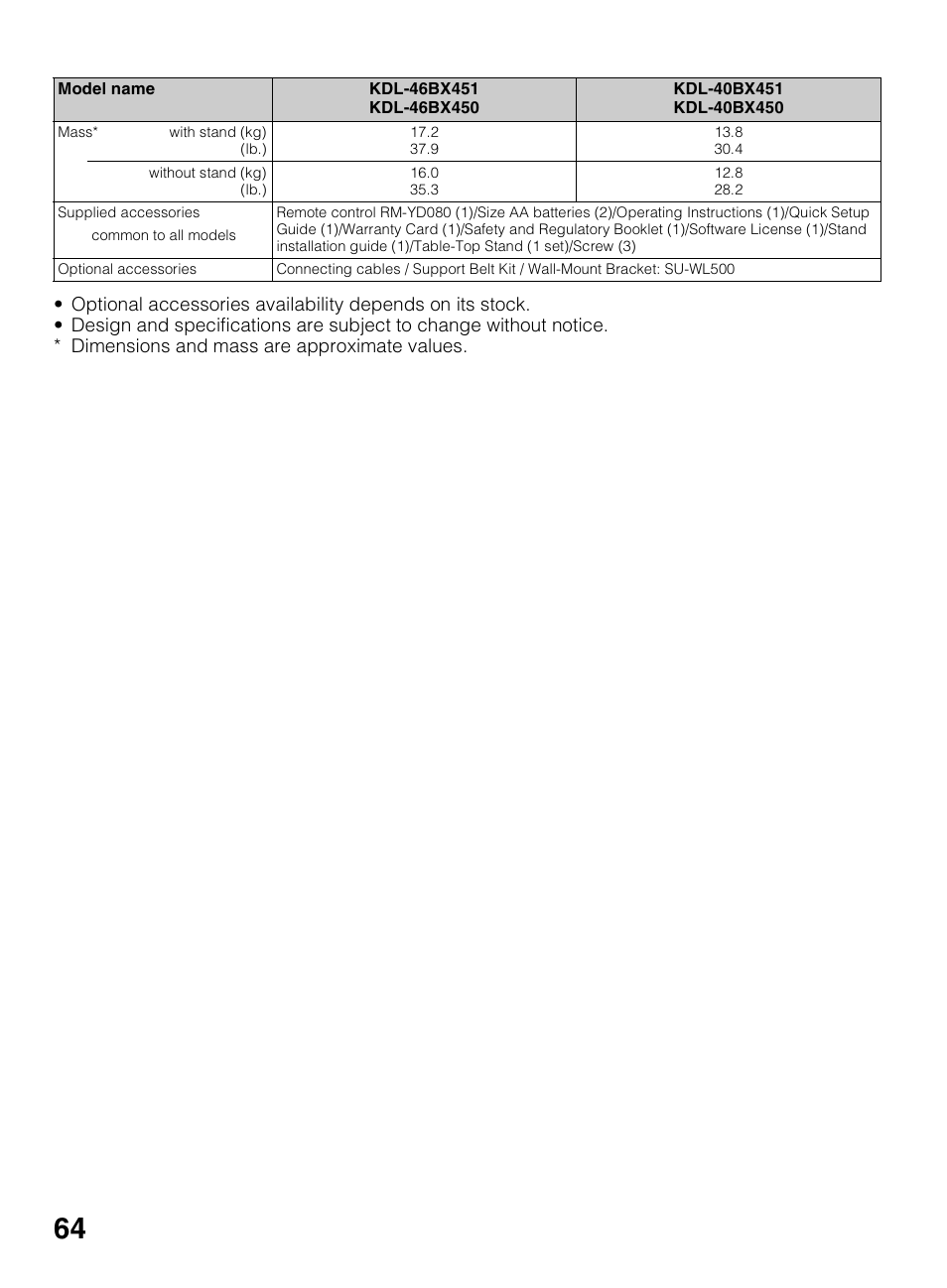 | Model name | KDL-46BX451 KDL-46BX450 | KDL-40BX451 KDL-40BX450 |
|---|---|---|
| Mass* with stand (kg) (lb.) | 17.2 37.9 | 13.8 30.4 |
| without stand (kg) (lb.) | 16.0 35.3 | 12.8 28.2 |
| Supplied accessories common to all models | Remote control RM-YD080 (1)/Size AA batteries (2)/Operating Instructions (1)/Quick Setup Guide (1)/Warranty Card (1)/Safety and Regulatory Booklet (1)/Software License (1)/Stand installation guide (1)/Table-Top Stand (1 set)/Screw (3) | |
| Optional accessories | Connecting cables / Support Belt Kit / Wall-Mount Bracket: SU-WL500 | |

• Optional accessories availability depends on its stock.
• Design and specifications are subject to change without notice.
* Dimensions and mass are approximate values.

64